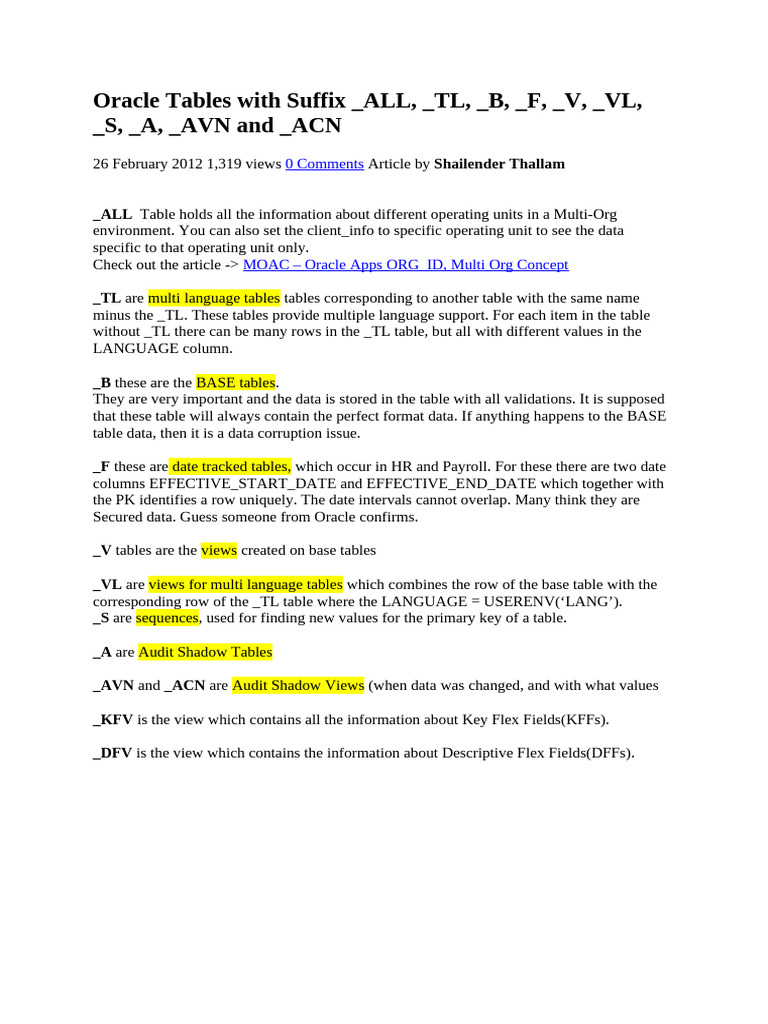 Oracle Tables with Suffix _ALL, _TL, _B, _F, _V, _VL, _S, _A, _AVN and _ACN

26 February 2012 1,319 views 0 Comments Article by Shailender Thallam

_ALL Table holds all the information about different operating units in a Multi-Org environment. You can also set the client_info to specific operating unit to see the data specific to that operating unit only.
Check out the article -> MOAC – Oracle Apps ORG_ID, Multi Org Concept

_TL are multi language tables tables corresponding to another table with the same name minus the _TL. These tables provide multiple language support. For each item in the table without _TL there can be many rows in the _TL table, but all with different values in the LANGUAGE column.

_B these are the BASE tables.
They are very important and the data is stored in the table with all validations. It is supposed that these table will always contain the perfect format data. If anything happens to the BASE table data, then it is a data corruption issue.

_F these are date tracked tables, which occur in HR and Payroll. For these there are two date columns EFFECTIVE_START_DATE and EFFECTIVE_END_DATE which together with the PK identifies a row uniquely. The date intervals cannot overlap. Many think they are Secured data. Guess someone from Oracle confirms.

_V tables are the views created on base tables

_VL are views for multi language tables which combines the row of the base table with the corresponding row of the _TL table where the LANGUAGE = USERENV(‘LANG’).
_S are sequences, used for finding new values for the primary key of a table.

_A are Audit Shadow Tables

_AVN and _ACN are Audit Shadow Views (when data was changed, and with what values

_KFV is the view which contains all the information about Key Flex Fields(KFFs).

_DFV is the view which contains the information about Descriptive Flex Fields(DFFs).